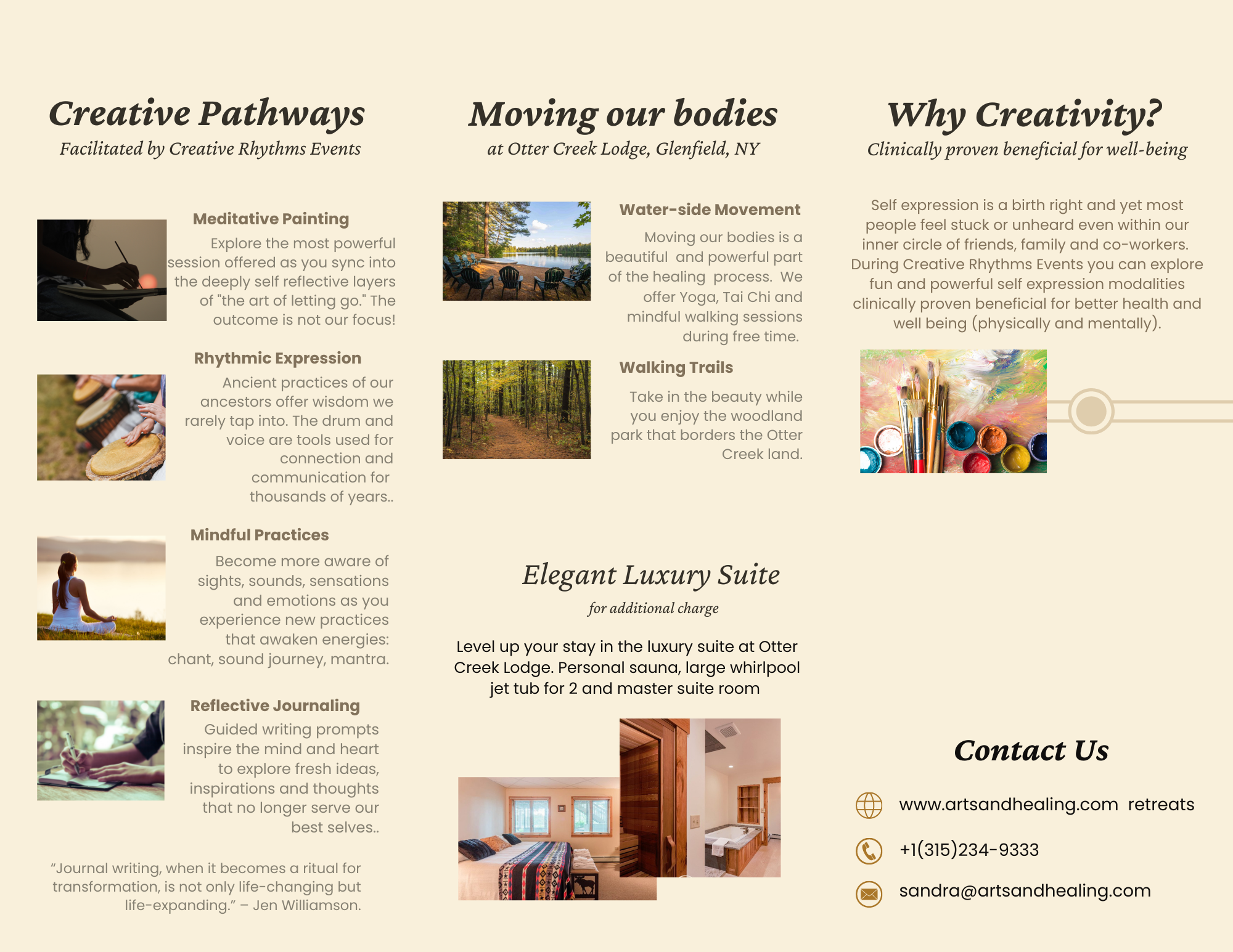 Creative Pathways

Facilitated by Creative Rhythms Events

Meditative Painting

Explore the most powerful session offered as you sync into the deeply self reflective layers of "the art of letting go." The outcome is not our focus!

Rhythmic Expression

Ancient practices of our ancestors offer wisdom we rarely tap into. The drum and voice are tools used for connection and communication for thousands of years..

Mindful Practices

Become more aware of sights, sounds, sensations and emotions as you experience new practices that awaken energies: chant, sound journey, mantra.

Reflective Journaling

Guided writing prompts inspire the mind and heart to explore fresh ideas, inspirations and thoughts that no longer serve our best selves..

“Journal writing, when it becomes a ritual for transformation, is not only life-changing but life-expanding.” – Jen Williamson.

Moving our bodies

at Otter Creek Lodge, Glenfield, NY

Water-side Movement

Moving our bodies is a beautiful and powerful part of the healing process. We offer Yoga, Tai Chi and mindful walking sessions during free time.

Walking Trails

Take in the beauty while you enjoy the woodland park that borders the Otter Creek land.

Elegant Luxury Suite

for additional charge

Level up your stay in the luxury suite at Otter Creek Lodge. Personal sauna, large whirlpool jet tub for 2 and master suite room

Why Creativity?

Clinically proven beneficial for well-being

Self expression is a birth right and yet most people feel stuck or unheard even within our inner circle of friends, family and co-workers. During Creative Rhythms Events you can explore fun and powerful self expression modalities clinically proven beneficial for better health and well being (physically and mentally).

Contact Us

www.artsandhealing.com retreats

+1(315)234-9333

sandra@artsandhealing.com